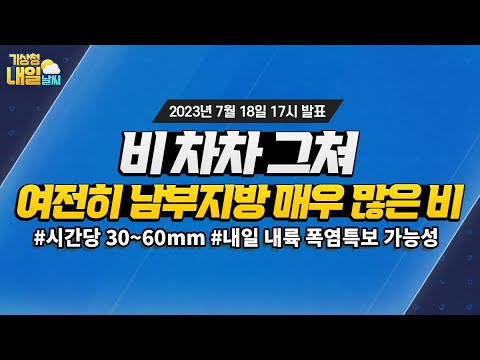 기상청
내일 날씨

2023년 7월 18일 17시 발표

비 차차 그쳐
여전히 남부지방 매우 많은 비
#시간당 30~60mm #내일 내륙 폭염특보 가능성